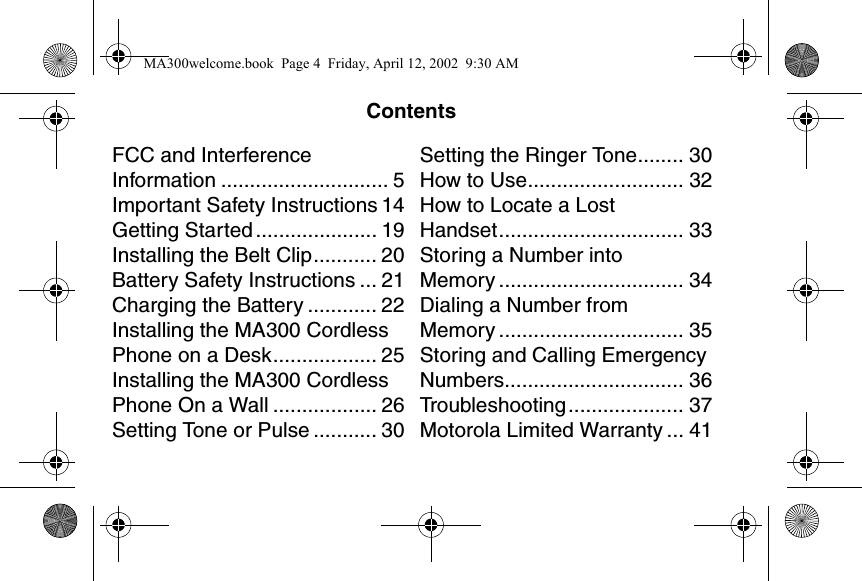 MA300welcome.book Page 4 Friday, April 12, 2002 9:30 AM

Contents

FCC and Interference Information ............................. 5
Important Safety Instructions 14
Getting Started ..................... 19
Installing the Belt Clip........... 20
Battery Safety Instructions ... 21
Charging the Battery ............ 22
Installing the MA300 Cordless Phone on a Desk.................. 25
Installing the MA300 Cordless Phone On a Wall .................. 26
Setting Tone or Pulse ........... 30

Setting the Ringer Tone........ 30
How to Use........................... 32
How to Locate a Lost Handset................................ 33
Storing a Number into Memory ................................ 34
Dialing a Number from Memory ................................ 35
Storing and Calling Emergency Numbers............................... 36
Troubleshooting.................... 37
Motorola Limited Warranty ... 41